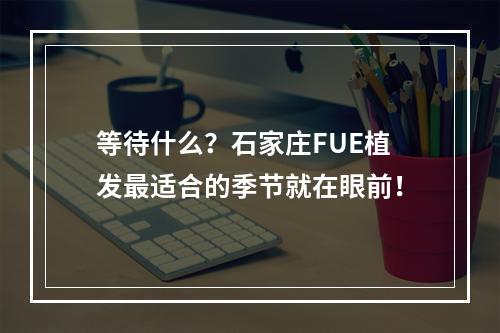 等待什么？石家庄FUE植发最适合的季节就在眼前！